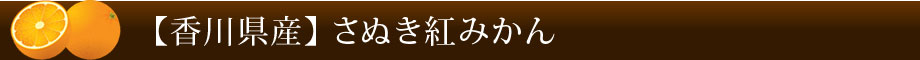 【香川県産】さぬき紅みかん